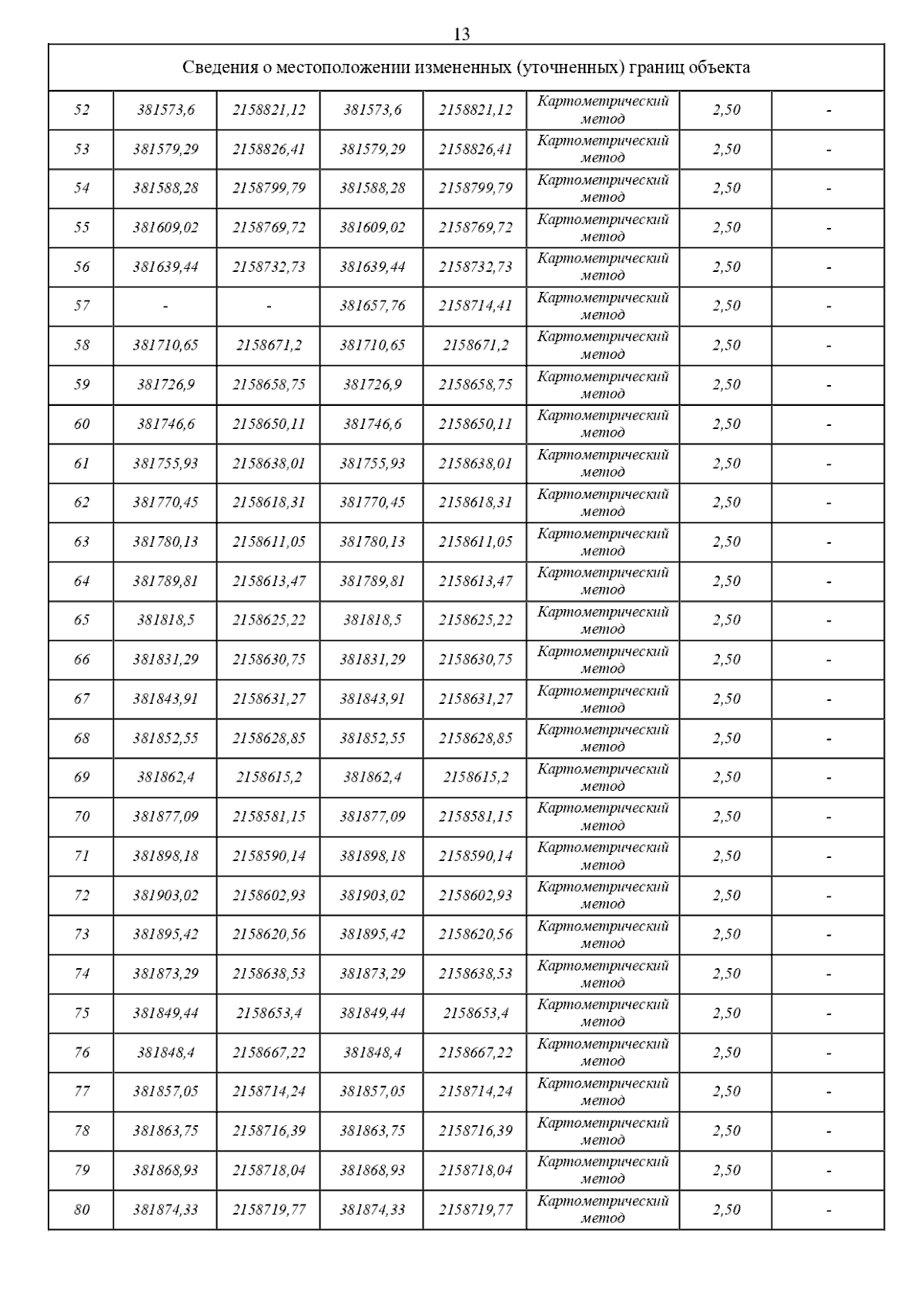 13

| Сведения о местоположении измененных (уточненных) границ объекта | | | | | | | |
|---|---|---|---|---|---|---|---|
| 52 | 381573,6 | 2158821,12 | 381573,6 | 2158821,12 | Картометрический метод | 2,50 | - |
| 53 | 381579,29 | 2158826,41 | 381579,29 | 2158826,41 | Картометрический метод | 2,50 | - |
| 54 | 381588,28 | 2158799,79 | 381588,28 | 2158799,79 | Картометрический метод | 2,50 | - |
| 55 | 381609,02 | 2158769,72 | 381609,02 | 2158769,72 | Картометрический метод | 2,50 | - |
| 56 | 381639,44 | 2158732,73 | 381639,44 | 2158732,73 | Картометрический метод | 2,50 | - |
| 57 | - | - | 381657,76 | 2158714,41 | Картометрический метод | 2,50 | - |
| 58 | 381710,65 | 2158671,2 | 381710,65 | 2158671,2 | Картометрический метод | 2,50 | - |
| 59 | 381726,9 | 2158658,75 | 381726,9 | 2158658,75 | Картометрический метод | 2,50 | - |
| 60 | 381746,6 | 2158650,11 | 381746,6 | 2158650,11 | Картометрический метод | 2,50 | - |
| 61 | 381755,93 | 2158638,01 | 381755,93 | 2158638,01 | Картометрический метод | 2,50 | - |
| 62 | 381770,45 | 2158618,31 | 381770,45 | 2158618,31 | Картометрический метод | 2,50 | - |
| 63 | 381780,13 | 2158611,05 | 381780,13 | 2158611,05 | Картометрический метод | 2,50 | - |
| 64 | 381789,81 | 2158613,47 | 381789,81 | 2158613,47 | Картометрический метод | 2,50 | - |
| 65 | 381818,5 | 2158625,22 | 381818,5 | 2158625,22 | Картометрический метод | 2,50 | - |
| 66 | 381831,29 | 2158630,75 | 381831,29 | 2158630,75 | Картометрический метод | 2,50 | - |
| 67 | 381843,91 | 2158631,27 | 381843,91 | 2158631,27 | Картометрический метод | 2,50 | - |
| 68 | 381852,55 | 2158628,85 | 381852,55 | 2158628,85 | Картометрический метод | 2,50 | - |
| 69 | 381862,4 | 2158615,2 | 381862,4 | 2158615,2 | Картометрический метод | 2,50 | - |
| 70 | 381877,09 | 2158581,15 | 381877,09 | 2158581,15 | Картометрический метод | 2,50 | - |
| 71 | 381898,18 | 2158590,14 | 381898,18 | 2158590,14 | Картометрический метод | 2,50 | - |
| 72 | 381903,02 | 2158602,93 | 381903,02 | 2158602,93 | Картометрический метод | 2,50 | - |
| 73 | 381895,42 | 2158620,56 | 381895,42 | 2158620,56 | Картометрический метод | 2,50 | - |
| 74 | 381873,29 | 2158638,53 | 381873,29 | 2158638,53 | Картометрический метод | 2,50 | - |
| 75 | 381849,44 | 2158653,4 | 381849,44 | 2158653,4 | Картометрический метод | 2,50 | - |
| 76 | 381848,4 | 2158667,22 | 381848,4 | 2158667,22 | Картометрический метод | 2,50 | - |
| 77 | 381857,05 | 2158714,24 | 381857,05 | 2158714,24 | Картометрический метод | 2,50 | - |
| 78 | 381863,75 | 2158716,39 | 381863,75 | 2158716,39 | Картометрический метод | 2,50 | - |
| 79 | 381868,93 | 2158718,04 | 381868,93 | 2158718,04 | Картометрический метод | 2,50 | - |
| 80 | 381874,33 | 2158719,77 | 381874,33 | 2158719,77 | Картометрический метод | 2,50 | - |